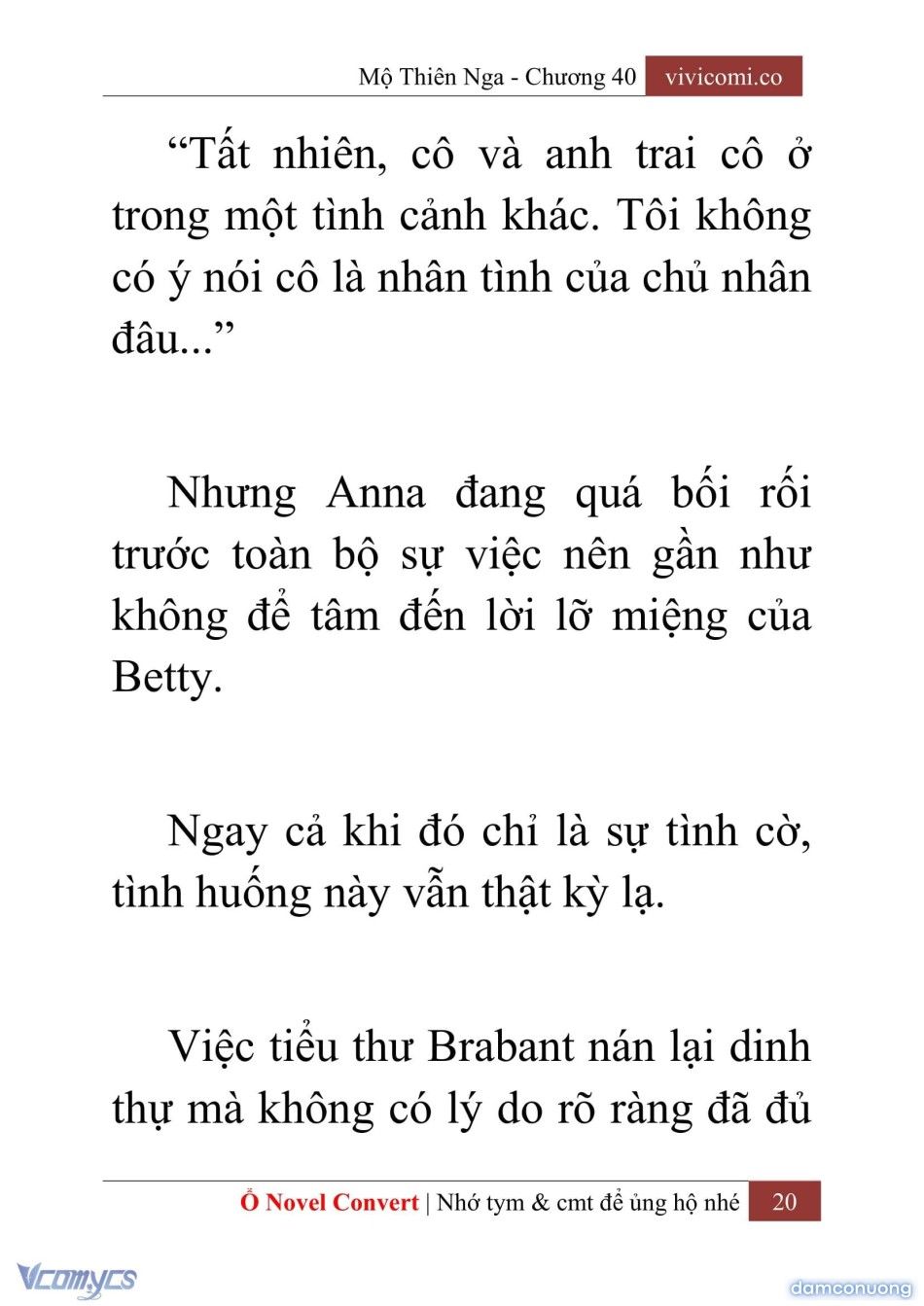 Mộ Thiên Nga - Chương 40 vivicomi.co

“Tất nhiên, cô và anh trai cô ở trong một tình cảnh khác. Tôi không có ý nói cô là nhân tình của chủ nhân đâu...”

Nhưng Anna đang quá bối rối trước toàn bộ sự việc nên gần như không để tâm đến lời lỡ miệng của Betty.

Ngay cả khi đó chỉ là sự tình cờ, tình huống này vẫn thật kỳ lạ.

Việc tiểu thư Brabant nán lại dinh thự mà không có lý do rõ ràng đã đủ

Ổ Novel Convert | Nhớ tym & cmt để ủng hộ nhé 20

Vcomycs

damconuong